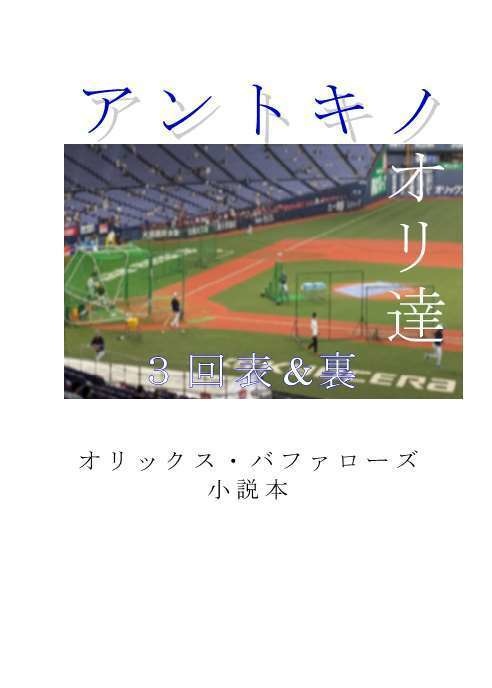 アントキノ

オリ達

３回表&裏

KYOCERA

オリックス・バファローズ
小説本